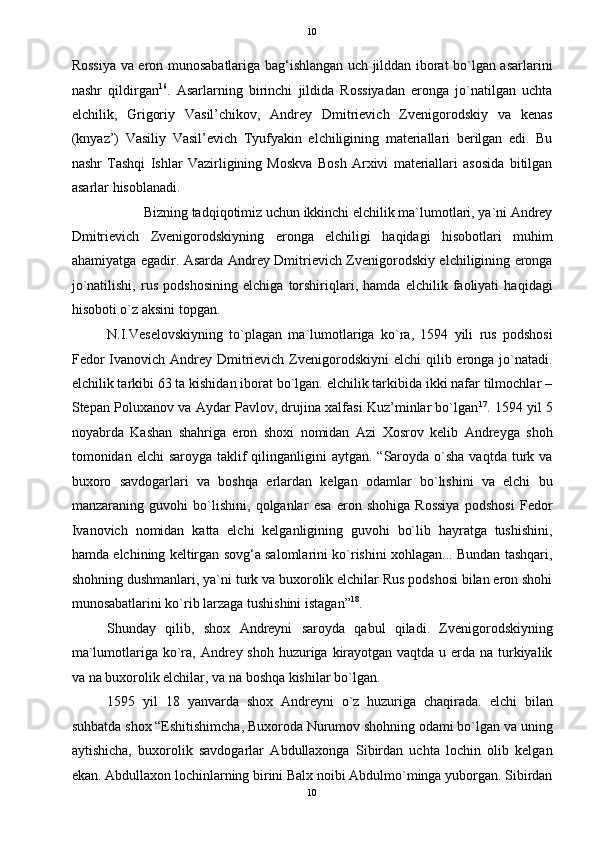 10

Rossiya va eron munosabatlariga bag‘ishlangan uch jilddan iborat bo`lgan asarlarini nashr qildirgan$^{16}$. Asarlarning birinchi jildida Rossiyadan eronga jo`natilgan uchta elchilik, Grigoriy Vasil’chikov, Andrey Dmitrievich Zvenigorodskiy va kenas (knyaz’) Vasiliy Vasil’evich Tyufyakin elchiligining materiallari berilgan edi. Bu nashr Tashqi Ishlar Vazirligining Moskva Bosh Arxivi materiallari asosida bitilgan asarlar hisoblanadi.

Bizning tadqiqotimiz uchun ikkinchi elchilik ma`lumotlari, ya`ni Andrey Dmitrievich Zvenigorodskiyning eronga elchiligi haqidagi hisobotlari muhim ahamiyatga egadir. Asarda Andrey Dmitrievich Zvenigorodskiy elchiligining eronga jo`natilishi, rus podshosining elchiga torshiriqlari, hamda elchilik faoliyati haqidagi hisoboti o`z aksini topgan.

N.I.Veselovskiyning to`plagan ma`lumotlariga ko`ra, 1594 yili rus podshosi Fedor Ivanovich Andrey Dmitrievich Zvenigorodskiyni elchi qilib eronga jo`natadi. elchilik tarkibi 63 ta kishidan iborat bo`lgan. elchilik tarkibida ikki nafar tilmochlar – Stepan Poluxanov va Aydar Pavlov, drujina xalfasi Kuz’minlar bo`lgan$^{17}$. 1594 yil 5 noyabrda Kashan shahriga eron shoxi nomidan Azi Xosrov kelib Andreyga shoh tomonidan elchi saroyga taklif qilinganligini aytgan. “Saroyda o`sha vaqtda turk va buxoro savdogarlari va boshqa erlardan kelgan odamlar bo`lishini va elchi bu manzaraning guvohi bo`lishini, qolganlar esa eron shohiga Rossiya podshosi Fedor Ivanovich nomidan katta elchi kelganligining guvohi bo`lib hayratga tushishini, hamda elchining keltirgan sovg‘a salomlarini ko`rishini xohlagan... Bundan tashqari, shohning dushmanlari, ya`ni turk va buxorolik elchilar Rus podshosi bilan eron shohi munosabatlarini ko`rib larzaga tushishini istagan”$^{18}$.

Shunday qilib, shox Andreyni saroyda qabul qiladi. Zvenigorodskiyning ma`lumotlariga ko`ra, Andrey shoh huzuriga kirayotgan vaqtda u erda na turkiyalik va na buxorolik elchilar, va na boshqa kishilar bo`lgan.

1595 yil 18 yanvarda shox Andreyni o`z huzuriga chaqirada. elchi bilan suhbatda shox “Eshitishimcha, Buxoroda Nurumov shohning odami bo`lgan va uning aytishicha, buxorolik savdogarlar Abdullaxonga Sibirdan uchta lochin olib kelgan ekan. Abdullaxon lochinlarning birini Balx noibi Abdulmo`minga yuborgan. Sibirdan

10